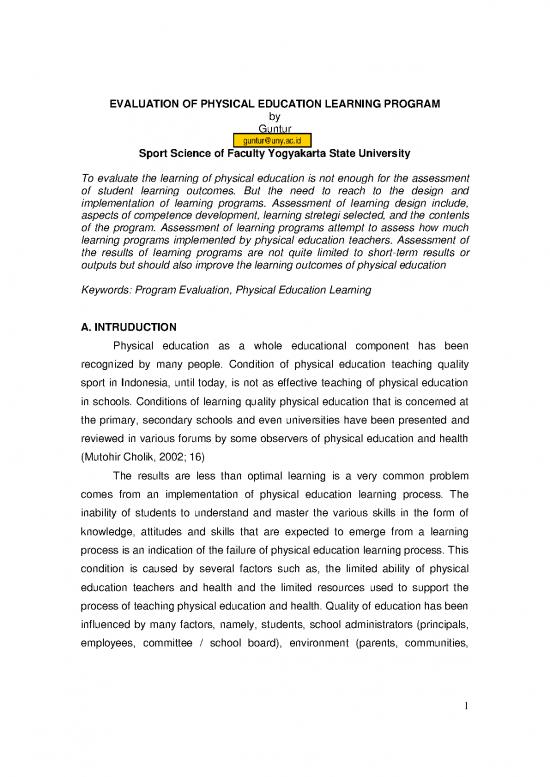 EVALUATION OF PHYSICAL EDUCATION LEARNING PROGRAM
by
Guntur
guntur@uny.ac.id
Sport Science of Faculty Yogyakarta State University

To evaluate the learning of physical education is not enough for the assessment of student learning outcomes. But the need to reach to the design and implementation of learning programs. Assessment of learning design include, aspects of competence development, learning stretegi selected, and the contents of the program. Assessment of learning programs attempt to assess how much learning programs implemented by physical education teachers. Assessment of the results of learning programs are not quite limited to short-term results or outputs but should also improve the learning outcomes of physical education

Keywords: Program Evaluation, Physical Education Learning

A. INTRUDUCTION

Physical education as a whole educational component has been recognized by many people. Condition of physical education teaching quality sport in Indonesia, until today, is not as effective teaching of physical education in schools. Conditions of learning quality physical education that is concerned at the primary, secondary schools and even universities have been presented and reviewed in various forums by some observers of physical education and health (Mutohir Cholik, 2002; 16)

The results are less than optimal learning is a very common problem comes from an implementation of physical education learning process. The inability of students to understand and master the various skills in the form of knowledge, attitudes and skills that are expected to emerge from a learning process is an indication of the failure of physical education learning process. This condition is caused by several factors such as, the limited ability of physical education teachers and health and the limited resources used to support the process of teaching physical education and health. Quality of education has been influenced by many factors, namely, students, school administrators (principals, employees, committee / school board), environment (parents, communities,

1